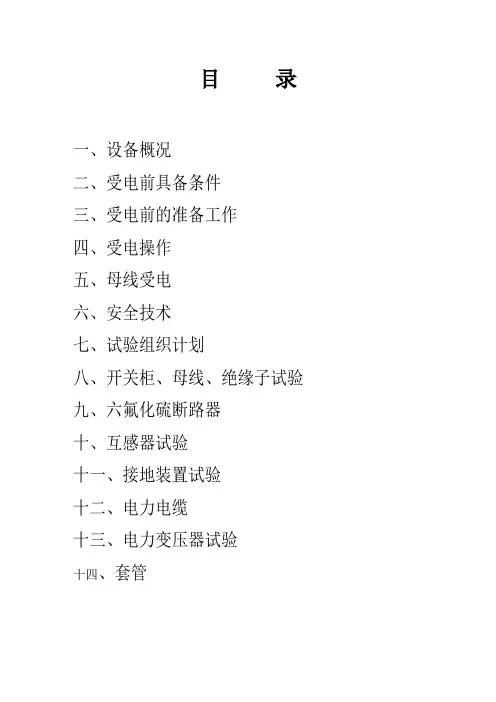 目 录

一、设备概况

二、受电前具备条件

三、受电前的准备工作

四、受电操作

五、母线受电

六、安全技术

七、试验组织计划

八、开关柜、母线、绝缘子试验

九、六氟化硫断路器

十、互感器试验

十一、接地装置试验

十二、电力电缆

十三、电力变压器试验

十四、套管